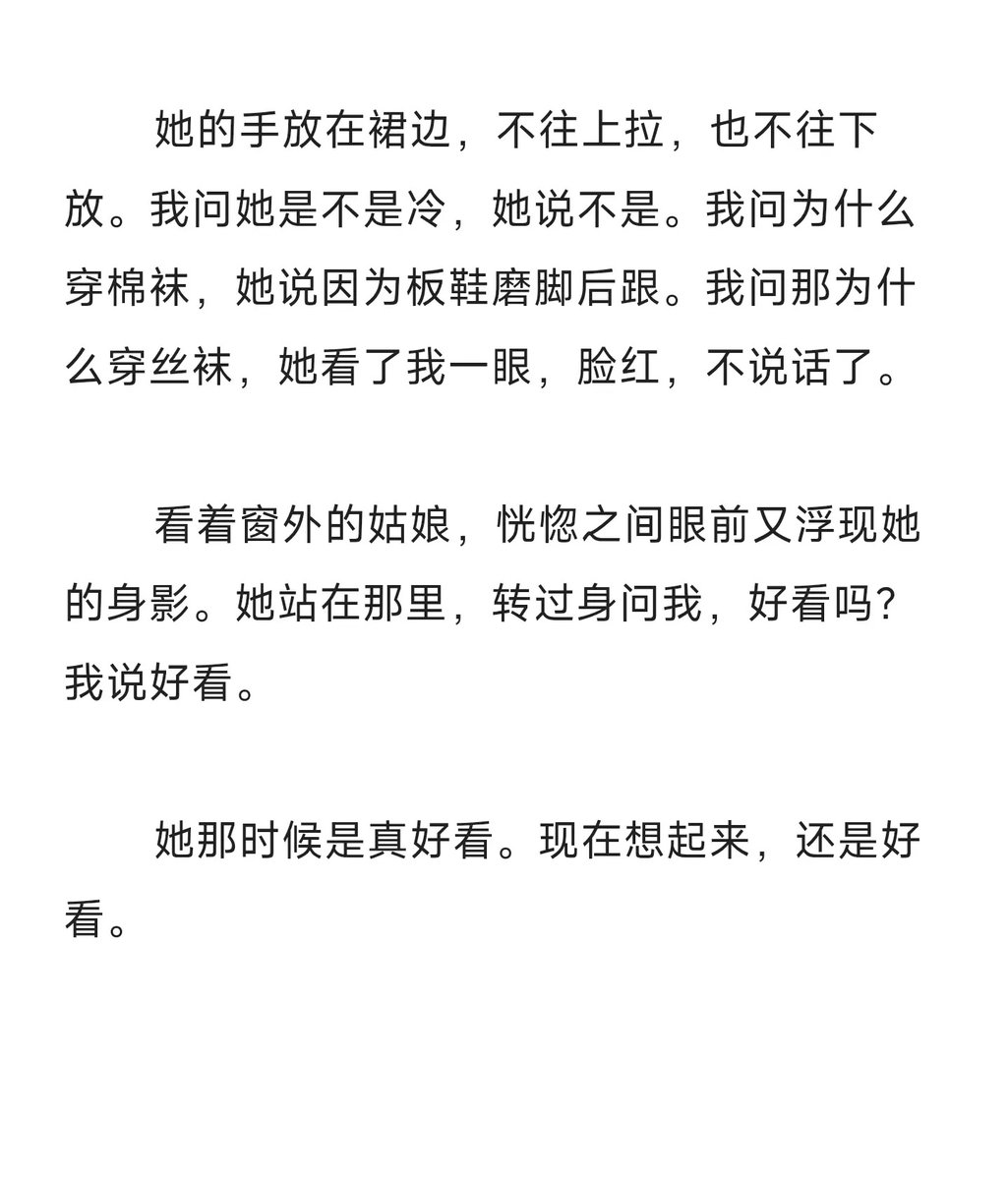 她的手放在裙边，不往上拉，也不往下放。我问她是不是冷，她说不是。我问为什么穿棉袜，她说因为板鞋磨脚后跟。我问那为什么穿丝袜，她看了我一眼，脸红，不说话了。

看着窗外的姑娘，恍惚之间眼前又浮现她的身影。她站在那里，转过身问我，好看吗？我说好看。

她那时候是真好看。现在想起来，还是好看。